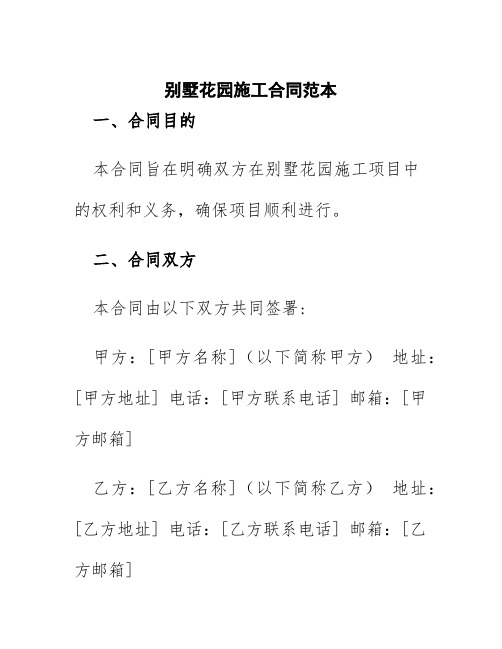 别墅花园施工合同范本

一、合同目的

本合同旨在明确双方在别墅花园施工项目中的权利和义务，确保项目顺利进行。

二、合同双方

本合同由以下双方共同签署：

甲方：[甲方名称]（以下简称甲方） 地址：[甲方地址] 电话：[甲方联系电话] 邮箱：[甲方邮箱]

乙方：[乙方名称]（以下简称乙方） 地址：[乙方地址] 电话：[乙方联系电话] 邮箱：[乙方邮箱]